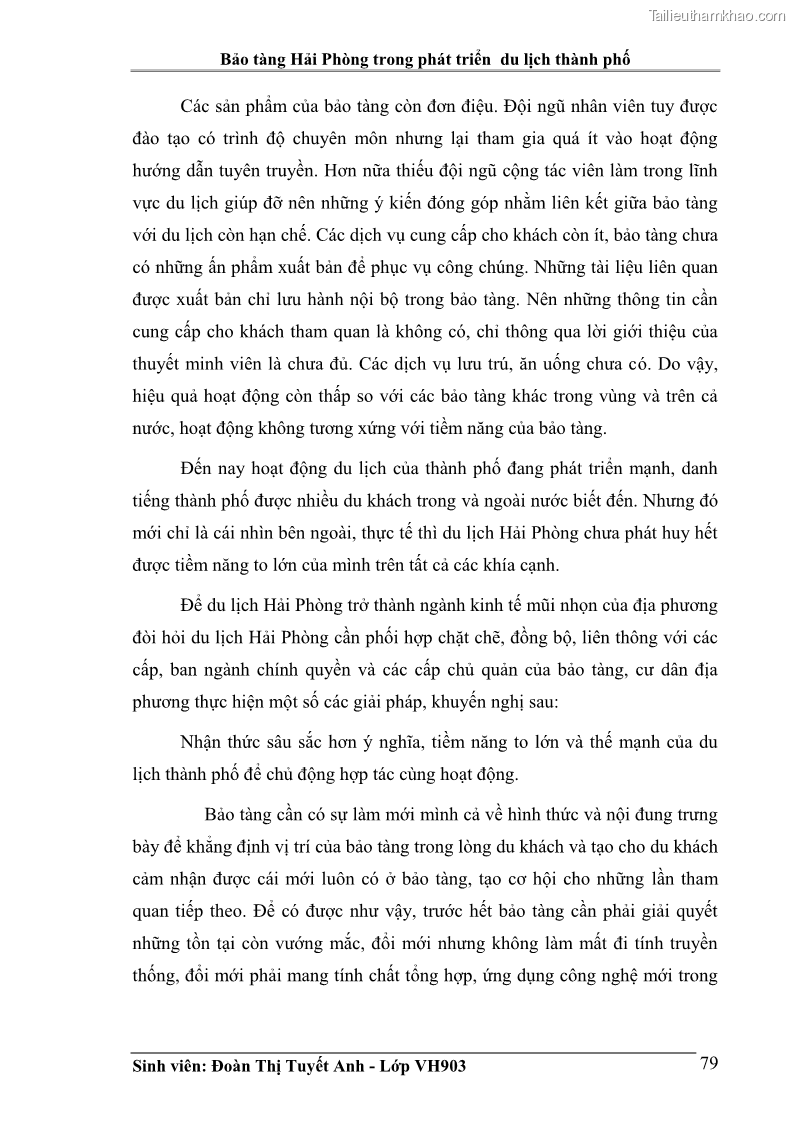 Tailieuthamkhao.com

Bảo tàng Hải Phòng trong phát triển du lịch thành phố

Các sản phẩm của bảo tàng còn đơn điệu. Đội ngũ nhân viên tuy được đào tạo có trình độ chuyên môn nhưng lại tham gia quá ít vào hoạt động hướng dẫn tuyên truyền. Hơn nữa thiếu đội ngũ cộng tác viên làm trong lĩnh vực du lịch giúp đỡ nên những ý kiến đóng góp nhằm liên kết giữa bảo tàng với du lịch còn hạn chế. Các dịch vụ cung cấp cho khách còn ít, bảo tàng chưa có những ấn phẩm xuất bản để phục vụ công chúng. Những tài liệu liên quan được xuất bản chỉ lưu hành nội bộ trong bảo tàng. Nên những thông tin cần cung cấp cho khách tham quan là không có, chỉ thông qua lời giới thiệu của thuyết minh viên là chưa đủ. Các dịch vụ lưu trú, ăn uống chưa có. Do vậy, hiệu quả hoạt động còn thấp so với các bảo tàng khác trong vùng và trên cả nước, hoạt động không tương xứng với tiềm năng của bảo tàng.

Đến nay hoạt động du lịch của thành phố đang phát triển mạnh, danh tiếng thành phố được nhiều du khách trong và ngoài nước biết đến. Nhưng đó mới chỉ là cái nhìn bên ngoài, thực tế thì du lịch Hải Phòng chưa phát huy hết được tiềm năng to lớn của mình trên tất cả các khía cạnh.

Để du lịch Hải Phòng trở thành ngành kinh tế mũi nhọn của địa phương đòi hỏi du lịch Hải Phòng cần phối hợp chặt chẽ, đồng bộ, liên thông với các cấp, ban ngành chính quyền và các cấp chủ quản của bảo tàng, cư dân địa phương thực hiện một số các giải pháp, khuyến nghị sau:

Nhận thức sâu sắc hơn ý nghĩa, tiềm năng to lớn và thế mạnh của du lịch thành phố để chủ động hợp tác cùng hoạt động.

Bảo tàng cần có sự làm mới mình cả về hình thức và nội dung trưng bày để khẳng định vị trí của bảo tàng trong lòng du khách và tạo cho du khách cảm nhận được cái mới luôn có ở bảo tàng, tạo cơ hội cho những lần tham quan tiếp theo. Để có được như vậy, trước hết bảo tàng cần phải giải quyết những tồn tại còn vướng mắc, đổi mới nhưng không làm mất đi tính truyền thống, đổi mới phải mang tính chất tổng hợp, ứng dụng công nghệ mới trong

Sinh viên: Đoàn Thị Tuyết Anh - Lớp VH903 79